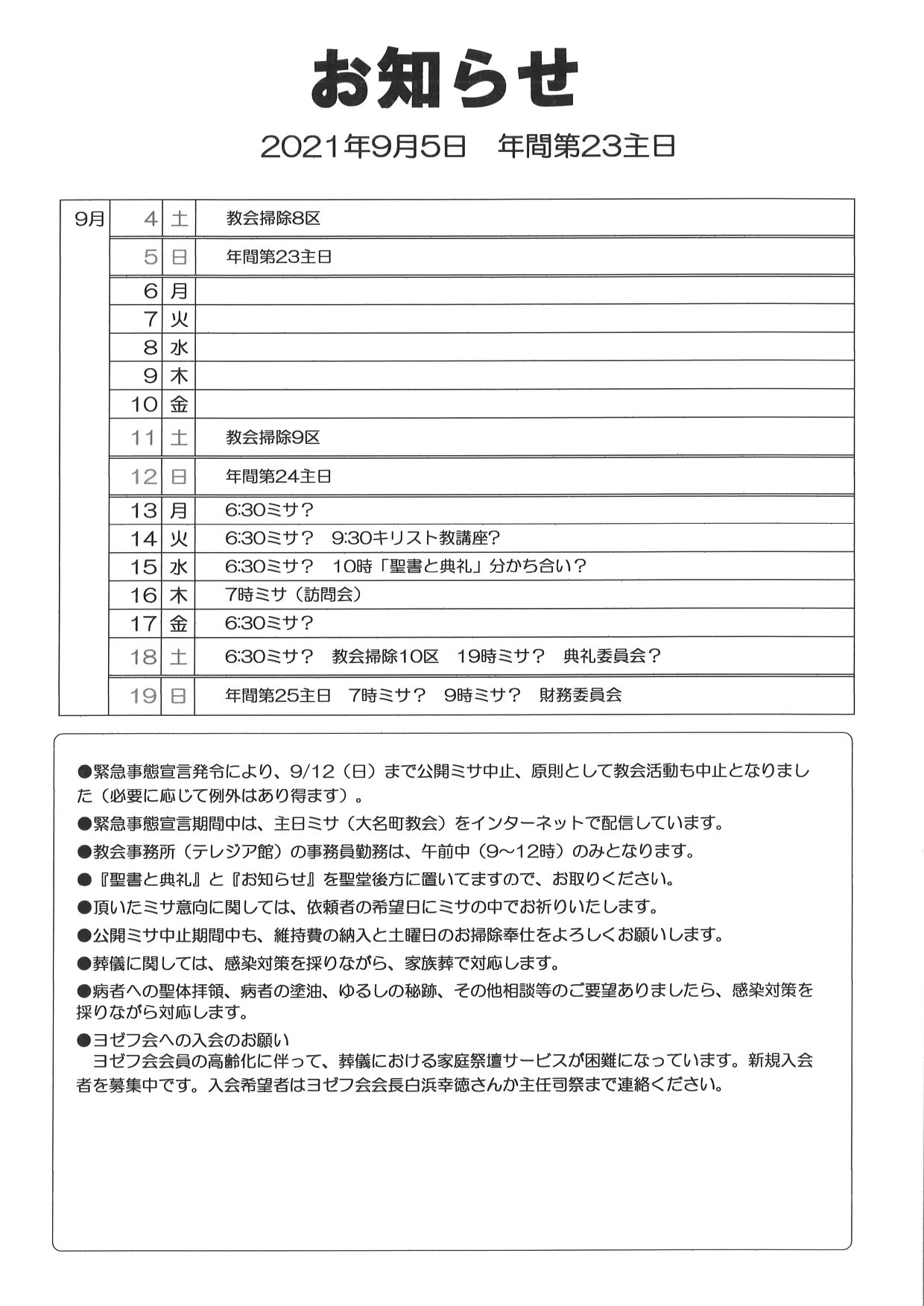 お知らせ

2021年9月5日　年間第23主日

| 9月 | 4 | 土 | 教会掃除8区 |
|---|---|---|---|
| | 5 | 日 | 年間第23主日 |
| | 6 | 月 | |
| | 7 | 火 | |
| | 8 | 水 | |
| | 9 | 木 | |
| | 10 | 金 | |
| | 11 | 土 | 教会掃除9区 |
| | 12 | 日 | 年間第24主日 |
| | 13 | 月 | 6:30ミサ？ |
| | 14 | 火 | 6:30ミサ？　9:30キリスト教講座？ |
| | 15 | 水 | 6:30ミサ？　10時「聖書と典礼」分かち合い？ |
| | 16 | 木 | 7時ミサ（訪問会） |
| | 17 | 金 | 6:30ミサ？ |
| | 18 | 土 | 6:30ミサ？　教会掃除10区　19時ミサ？　典礼委員会？ |
| | 19 | 日 | 年間第25主日　7時ミサ？　9時ミサ？　財務委員会 |

●緊急事態宣言発令により、9/12（日）まで公開ミサ中止、原則として教会活動も中止となりました（必要に応じて例外はあり得ます）。

●緊急事態宣言期間中は、主日ミサ（大名町教会）をインターネットで配信しています。

●教会事務所（テレジア館）の事務員勤務は、午前中（9～12時）のみとなります。

●『聖書と典礼』と『お知らせ』を聖堂後方に置いてますので、お取りください。

●頂いたミサ意向に関しては、依頼者の希望日にミサの中でお祈りいたします。

●公開ミサ中止期間中も、維持費の納入と土曜日のお掃除奉仕をよろしくお願いします。

●葬儀に関しては、感染対策を採りながら、家族葬で対応します。

●病者への聖体拝領、病者の塗油、ゆるしの秘跡、その他相談等のご要望ありましたら、感染対策を採りながら対応します。

●ヨゼフ会への入会のお願い
　ヨゼフ会会員の高齢化に伴って、葬儀における家庭祭壇サービスが困難になっています。新規入会者を募集中です。入会希望者はヨゼフ会会長白浜幸徳さんか主任司祭まで連絡ください。